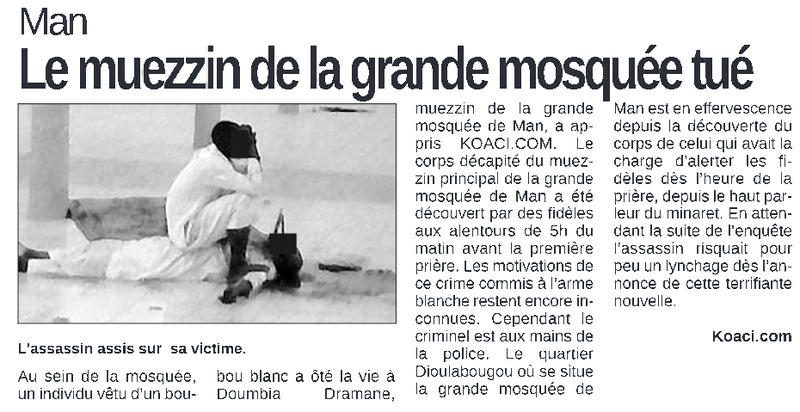 Man

Le muezzin de la grande mosquée tué

L'assassin assis sur sa victime.

Au sein de la mosquée, un individu vêtu d'un boubou blanc a ôté la vie à Doumbia Dramane, muezzin de la grande mosquée de Man, a appris KOACI.COM. Le corps décapité du muezzin principal de la grande mosquée de Man a été découvert par des fidèles aux alentours de 5h du matin avant la première prière. Les motivations de ce crime commis à l'arme blanche restent encore inconnues. Cependant le criminel est aux mains de la police. Le quartier Dioulabougou où se situe la grande mosquée de Man est en effervescence depuis la découverte du corps de celui qui avait la charge d'alerter les fidèles dès l'heure de la prière, depuis le haut parleur du minaret. En attendant la suite de l'enquête l'assassin risquait pour peu un lynchage dès l'annonce de cette terrifiante nouvelle.

Koaci.com